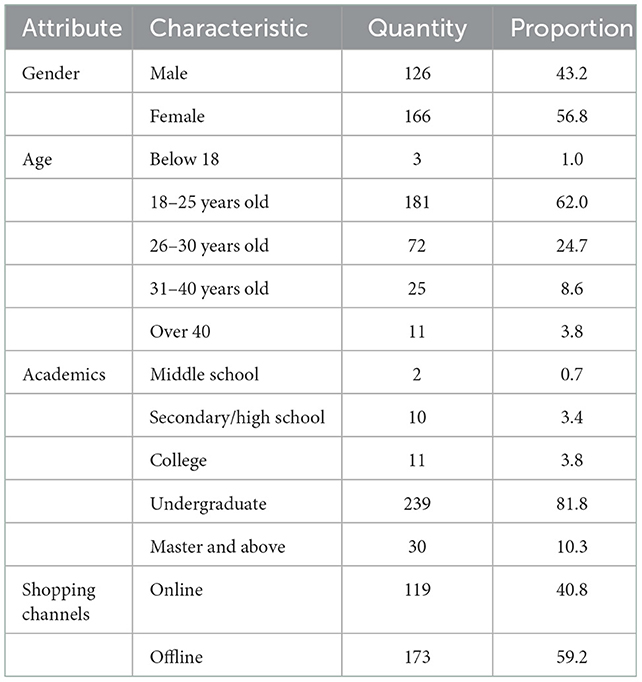 | Attribute | Characteristic | Quantity | Proportion |
|---|---|---|---|
| Gender | Male | 126 | 43.2 |
| | Female | 166 | 56.8 |
| Age | Below 18 | 3 | 1.0 |
| | 18–25 years old | 181 | 62.0 |
| | 26–30 years old | 72 | 24.7 |
| | 31–40 years old | 25 | 8.6 |
| | Over 40 | 11 | 3.8 |
| Academics | Middle school | 2 | 0.7 |
| | Secondary/high school | 10 | 3.4 |
| | College | 11 | 3.8 |
| | Undergraduate | 239 | 81.8 |
| | Master and above | 30 | 10.3 |
| Shopping channels | Online | 119 | 40.8 |
| | Offline | 173 | 59.2 |